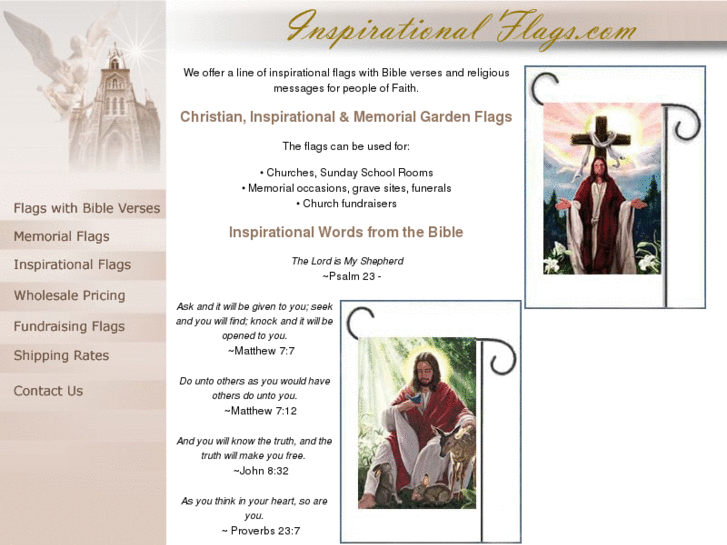 Inspirational Flags.com

Flags with Bible Verses
Memorial Flags
Inspirational Flags
Wholesale Pricing
Fundraising Flags
Shipping Rates
Contact Us

We offer a line of inspirational flags with Bible verses and religious messages for people of Faith.

Christian, Inspirational & Memorial Garden Flags

The flags can be used for:

• Churches, Sunday School Rooms
• Memorial occasions, grave sites, funerals
• Church fundraisers

Inspirational Words from the Bible

The Lord is My Shepherd
~Psalm 23 -

Ask and it will be given to you; seek and you will find; knock and it will be opened to you.
~Matthew 7:7

Do unto others as you would have others do unto you.
~Matthew 7:12

And you will know the truth, and the truth will make you free.
~John 8:32

As you think in your heart, so are you.
~ Proverbs 23:7